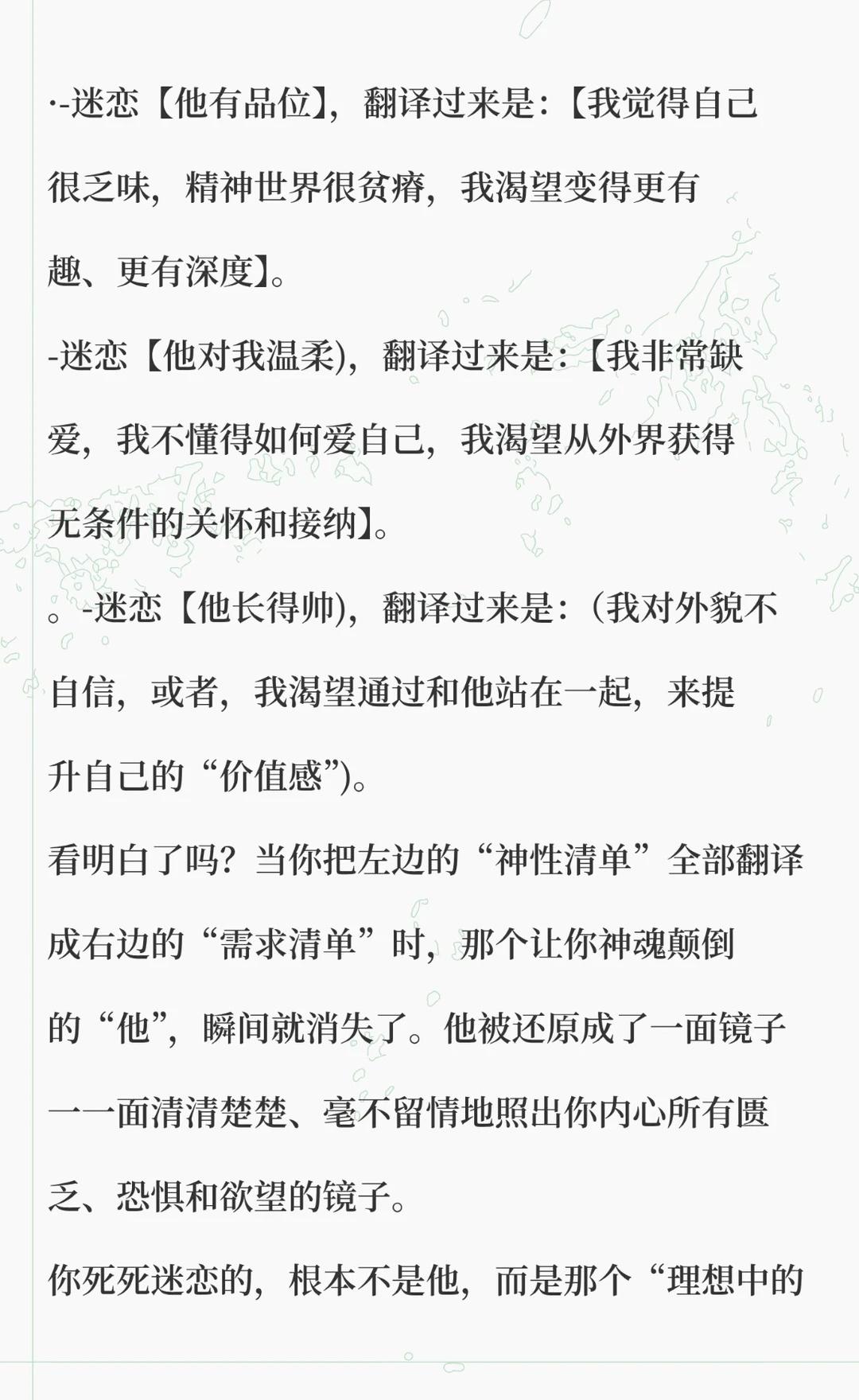 ·-迷恋【他有品位】，翻译过来是：【我觉得自己很乏味，精神世界很贫瘠，我渴望变得更有趣、更有深度】。

-迷恋【他对我温柔)，翻译过来是：【我非常缺爱，我不懂得如何爱自己，我渴望从外界获得无条件的关怀和接纳】。

。-迷恋【他长得帅)，翻译过来是：(我对外貌不自信，或者，我渴望通过和他站在一起，来提升自己的“价值感”)。

看明白了吗？当你把左边的“神性清单”全部翻译成右边的“需求清单”时，那个让你神魂颠倒的“他”，瞬间就消失了。他被还原成了一面镜子一一面清清楚楚、毫不留情地照出你内心所有匮乏、恐惧和欲望的镜子。

你死死迷恋的，根本不是他，而是那个“理想中的